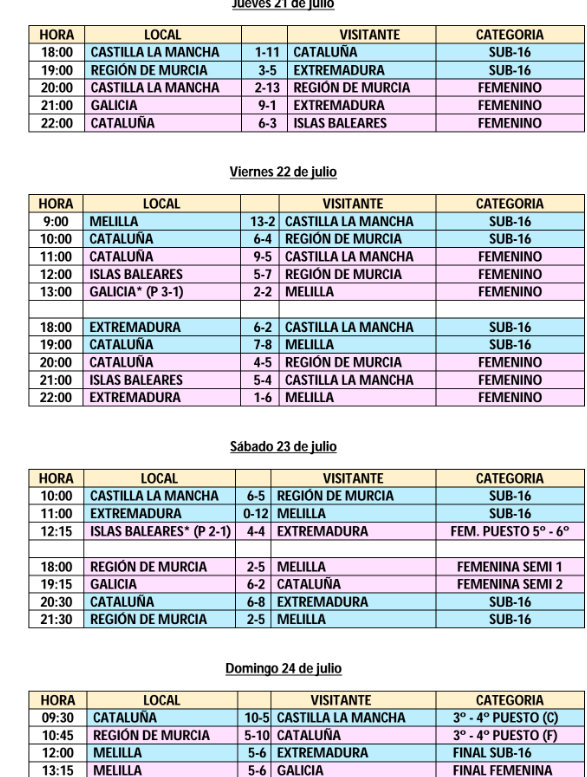 Jueves 21 de julio

| HORA | LOCAL | | VISITANTE | CATEGORIA |
|---|---|---|---|---|
| 18:00 | CASTILLA LA MANCHA | 1-11 | CATALUÑA | SUB-16 |
| 19:00 | REGIÓN DE MURCIA | 3-5 | EXTREMADURA | SUB-16 |
| 20:00 | CASTILLA LA MANCHA | 2-13 | REGIÓN DE MURCIA | FEMENINO |
| 21:00 | GALICIA | 9-1 | EXTREMADURA | FEMENINO |
| 22:00 | CATALUÑA | 6-3 | ISLAS BALEARES | FEMENINO |

Viernes 22 de julio

| HORA | LOCAL | | VISITANTE | CATEGORIA |
|---|---|---|---|---|
| 9:00 | MELILLA | 13-2 | CASTILLA LA MANCHA | SUB-16 |
| 10:00 | CATALUÑA | 6-4 | REGIÓN DE MURCIA | SUB-16 |
| 11:00 | CATALUÑA | 9-5 | CASTILLA LA MANCHA | FEMENINO |
| 12:00 | ISLAS BALEARES | 5-7 | REGIÓN DE MURCIA | FEMENINO |
| 13:00 | GALICIA* (P 3-1) | 2-2 | MELILLA | FEMENINO |
| | | | | |
| 18:00 | EXTREMADURA | 6-2 | CASTILLA LA MANCHA | SUB-16 |
| 19:00 | CATALUÑA | 7-8 | MELILLA | SUB-16 |
| 20:00 | CATALUÑA | 4-5 | REGIÓN DE MURCIA | FEMENINO |
| 21:00 | ISLAS BALEARES | 5-4 | CASTILLA LA MANCHA | FEMENINO |
| 22:00 | EXTREMADURA | 1-6 | MELILLA | FEMENINO |

Sábado 23 de julio

| HORA | LOCAL | | VISITANTE | CATEGORIA |
|---|---|---|---|---|
| 10:00 | CASTILLA LA MANCHA | 6-5 | REGIÓN DE MURCIA | SUB-16 |
| 11:00 | EXTREMADURA | 0-12 | MELILLA | SUB-16 |
| 12:15 | ISLAS BALEARES* (P 2-1) | 4-4 | EXTREMADURA | FEM. PUESTO 5º - 6º |
| | | | | |
| 18:00 | REGIÓN DE MURCIA | 2-5 | MELILLA | FEMENINA SEMI 1 |
| 19:15 | GALICIA | 6-2 | CATALUÑA | FEMENINA SEMI 2 |
| 20:30 | CATALUÑA | 6-8 | EXTREMADURA | SUB-16 |
| 21:30 | REGIÓN DE MURCIA | 2-5 | MELILLA | SUB-16 |

Domingo 24 de julio

| HORA | LOCAL | | VISITANTE | CATEGORIA |
|---|---|---|---|---|
| 09:30 | CATALUÑA | 10-5 | CASTILLA LA MANCHA | 3º - 4º PUESTO (C) |
| 10:45 | REGIÓN DE MURCIA | 5-10 | CATALUÑA | 3º - 4º PUESTO (F) |
| 12:00 | MELILLA | 5-6 | EXTREMADURA | FINAL SUB-16 |
| 13:15 | MELILLA | 5-6 | GALICIA | FINAL FEMENINA |